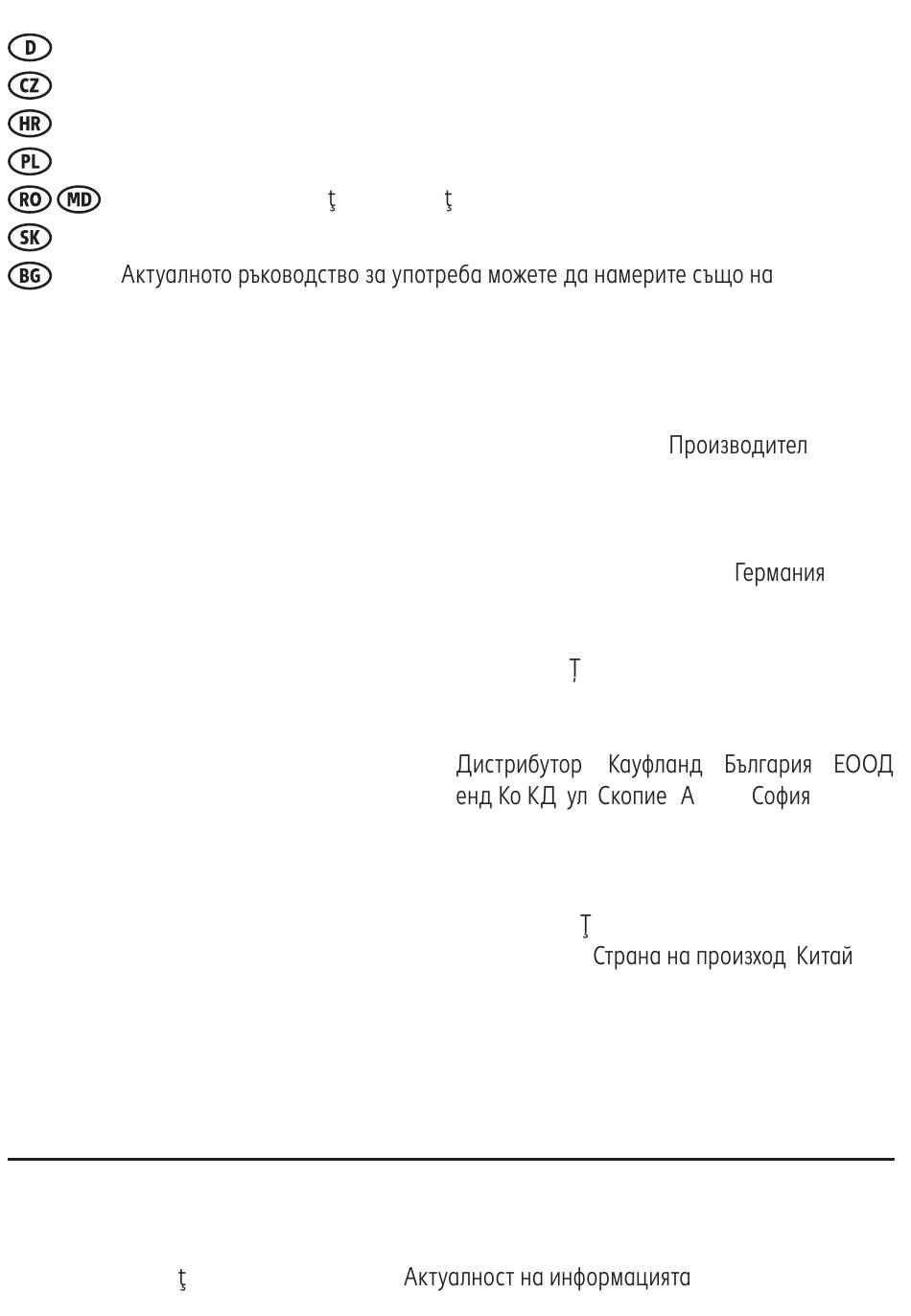 D
CZ
HR
PL
RO MD ţ ţ
SK
BG Актуалното ръководство за употреба можете да намерите също на

Производител

Германия

Ţ

Дистрибутор Кауфланд България ЕООД енд Ко КД ул Скопие А София

Ţ
Страна на произход Китай

ţ Актуалност на информацията